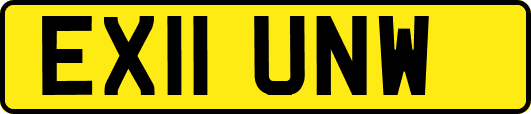 EX11 UNW